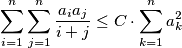 $\sum_{i=1}^{n}\sum_{j=1}^{n}\frac{a_i a_j}{i+j} \leq C \cdot \sum_{k=1}^{n} a_k^2$